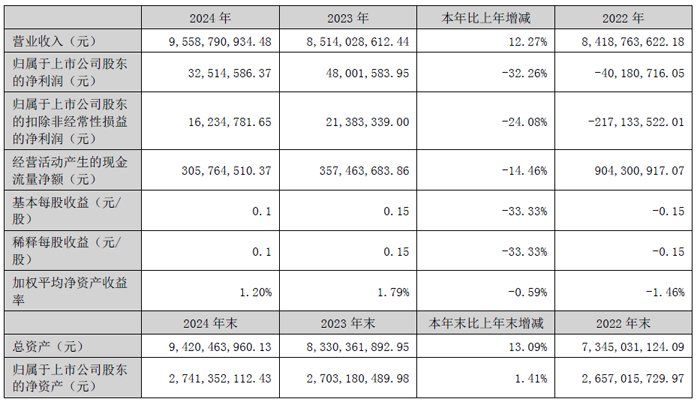 | | 2024 年 | 2023 年 | 本年比上年增减 | 2022 年 |
|---|---|---|---|---|
| 营业收入（元） | 9，558，790，934.48 | 8，514，028，612.44 | 12.27% | 8，418，763，622.18 |
| 归属于上市公司股东的净利润（元） | 32，514，586.37 | 48，001，583.95 | -32.26% | -40，180，716.05 |
| 归属于上市公司股东的扣除非经常性损益的净利润（元） | 16，234，781.65 | 21，383，339.00 | -24.08% | -217，133，522.01 |
| 经营活动产生的现金流量净额（元） | 305，764，510.37 | 357，463，683.86 | -14.46% | 904，300，917.07 |
| 基本每股收益（元/股） | 0.1 | 0.15 | -33.33% | -0.15 |
| 稀释每股收益（元/股） | 0.1 | 0.15 | -33.33% | -0.15 |
| 加权平均净资产收益率 | 1.20% | 1.79% | -0.59% | -1.46% |
| | 2024 年末 | 2023 年末 | 本年末比上年末增减 | 2022 年末 |
| 总资产（元） | 9，420，463，960.13 | 8，330，361，892.95 | 13.09% | 7，345，031，124.09 |
| 归属于上市公司股东的净资产（元） | 2，741，352，112.43 | 2，703，180，489.98 | 1.41% | 2，657，015，729.97 |